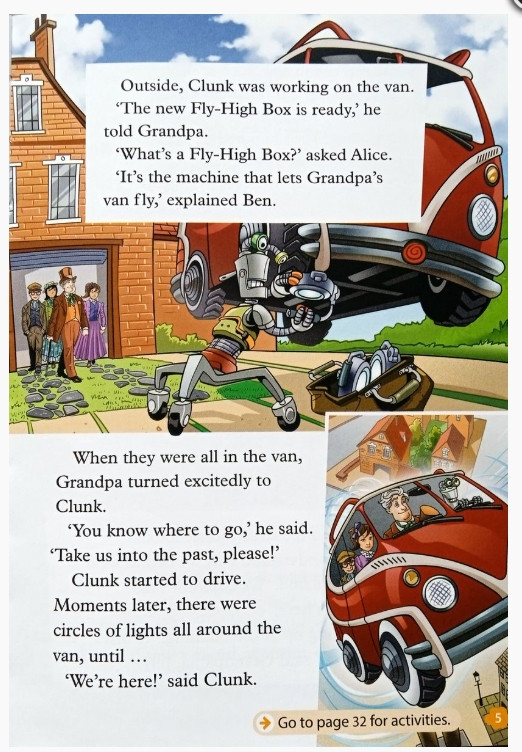 Outside, Clunk was working on the van. 'The new Fly-High Box is ready,' he told Grandpa.

'What's a Fly-High Box?' asked Alice.

'It's the machine that lets Grandpa's van fly,' explained Ben.

When they were all in the van, Grandpa turned excitedly to Clunk.

'You know where to go,' he said. 'Take us into the past, please!'

Clunk started to drive. Moments later, there were circles of lights all around the van, until …

'We're here!' said Clunk.

→ Go to page 32 for activities.

5